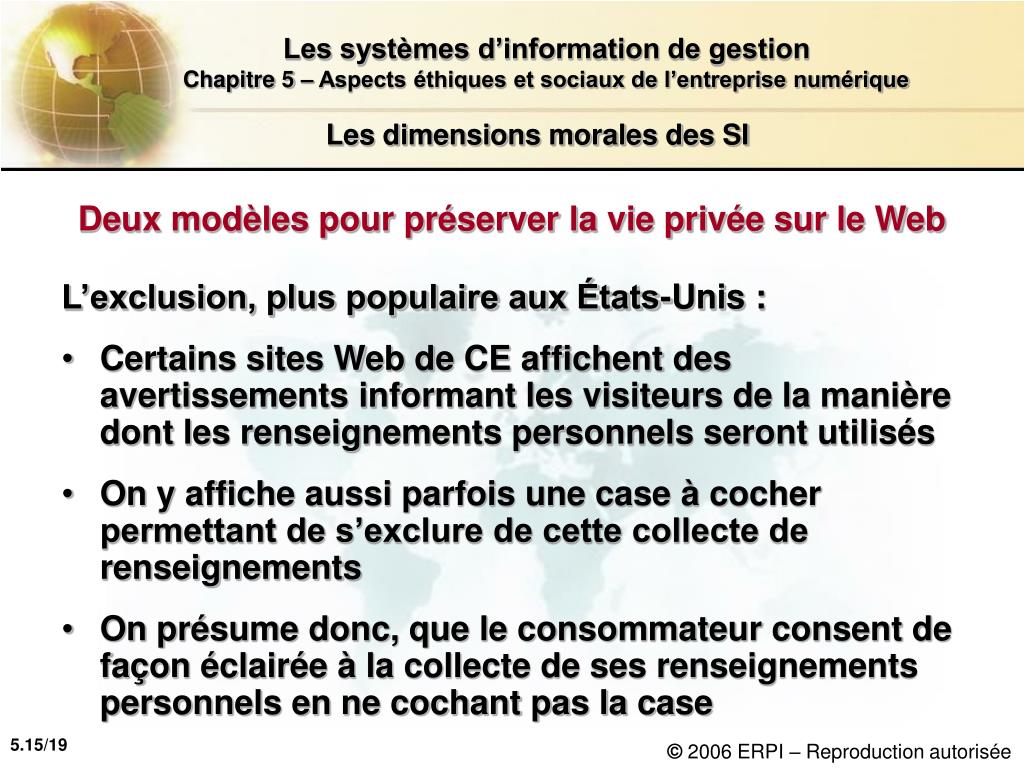 Les systèmes d’information de gestion
Chapitre 5 – Aspects éthiques et sociaux de l’entreprise numérique

Les dimensions morales des SI

Deux modèles pour préserver la vie privée sur le Web

L’exclusion, plus populaire aux États-Unis :

• Certains sites Web de CE affichent des avertissements informant les visiteurs de la manière dont les renseignements personnels seront utilisés

• On y affiche aussi parfois une case à cocher permettant de s’exclure de cette collecte de renseignements

• On présume donc, que le consommateur consent de façon éclairée à la collecte de ses renseignements personnels en ne cochant pas la case

5.15/19

© 2006 ERPI – Reproduction autorisée